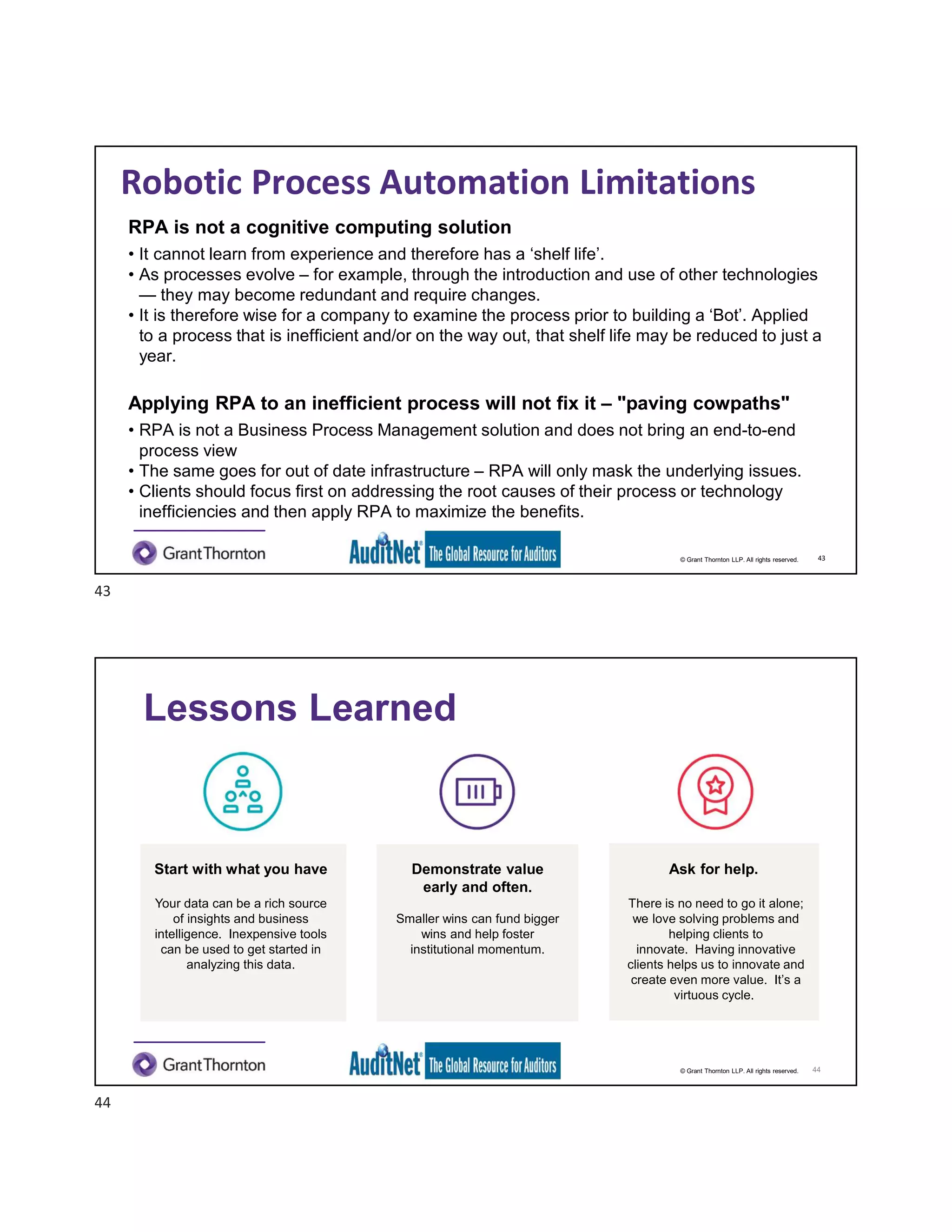 Robotic Process Automation Limitations

RPA is not a cognitive computing solution

• It cannot learn from experience and therefore has a ‘shelf life’.
• As processes evolve – for example, through the introduction and use of other technologies — they may become redundant and require changes.
• It is therefore wise for a company to examine the process prior to building a ‘Bot’. Applied to a process that is inefficient and/or on the way out, that shelf life may be reduced to just a year.

Applying RPA to an inefficient process will not fix it – "paving cowpaths"

• RPA is not a Business Process Management solution and does not bring an end-to-end process view
• The same goes for out of date infrastructure – RPA will only mask the underlying issues.
• Clients should focus first on addressing the root causes of their process or technology inefficiencies and then apply RPA to maximize the benefits.

GrantThornton AuditNet® The Global Resource for Auditors © Grant Thornton LLP. All rights reserved. 43

43

Lessons Learned

Start with what you have

Your data can be a rich source of insights and business intelligence. Inexpensive tools can be used to get started in analyzing this data.

Demonstrate value early and often.

Smaller wins can fund bigger wins and help foster institutional momentum.

Ask for help.

There is no need to go it alone; we love solving problems and helping clients to innovate. Having innovative clients helps us to innovate and create even more value. It’s a virtuous cycle.

GrantThornton AuditNet® The Global Resource for Auditors © Grant Thornton LLP. All rights reserved. 44

44